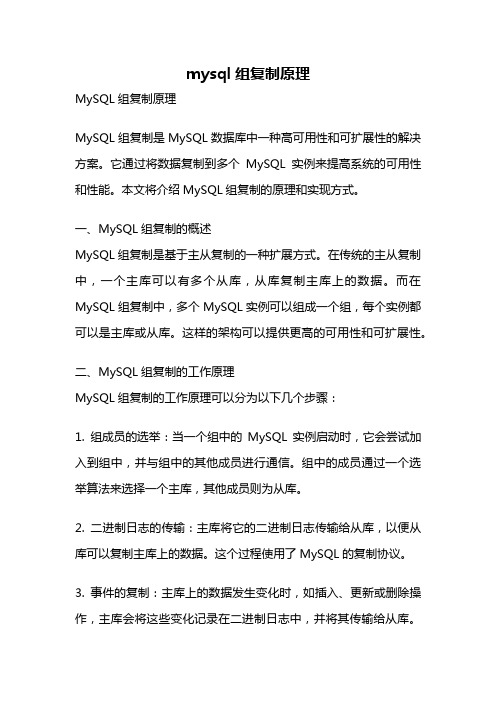 mysql 组复制原理

MySQL 组复制原理

MySQL 组复制是 MySQL 数据库中一种高可用性和可扩展性的解决方案。它通过将数据复制到多个 MySQL 实例来提高系统的可用性和性能。本文将介绍 MySQL 组复制的原理和实现方式。

一、MySQL 组复制的概述

MySQL 组复制是基于主从复制的一种扩展方式。在传统的主从复制中，一个主库可以有多个从库，从库复制主库上的数据。而在 MySQL 组复制中，多个 MySQL 实例可以组成一个组，每个实例都可以是主库或从库。这样的架构可以提供更高的可用性和可扩展性。

二、MySQL 组复制的工作原理

MySQL 组复制的工作原理可以分为以下几个步骤：

1. 组成员的选举：当一个组中的 MySQL 实例启动时，它会尝试加入到组中，并与组中的其他成员进行通信。组中的成员通过一个选举算法来选择一个主库，其他成员则为从库。

2. 二进制日志的传输：主库将它的二进制日志传输给从库，以便从库可以复制主库上的数据。这个过程使用了 MySQL 的复制协议。

3. 事件的复制：主库上的数据发生变化时，如插入、更新或删除操作，主库会将这些变化记录在二进制日志中，并将其传输给从库。